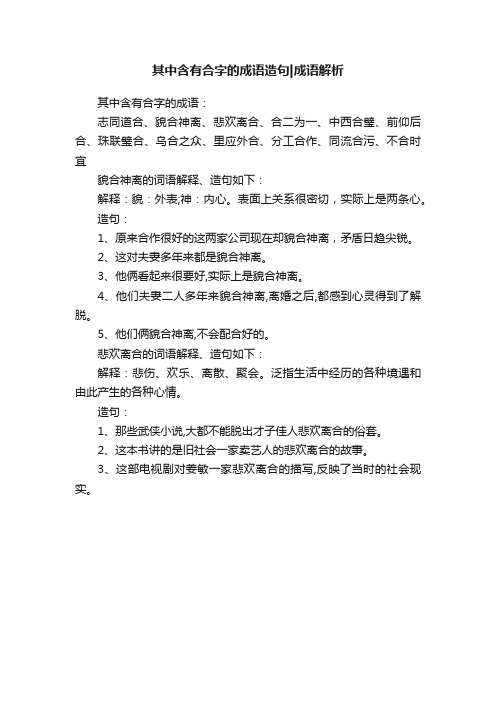 其中含有合字的成语造句|成语解析

其中含有合字的成语：

志同道合、貌合神离、悲欢离合、合二为一、中西合璧、前仰后合、珠联璧合、乌合之众、里应外合、分工合作、同流合污、不合时宜

貌合神离的词语解释、造句如下：

解释：貌：外表;神：内心。表面上关系很密切，实际上是两条心。

造句：

1、原来合作很好的这两家公司现在却貌合神离，矛盾日趋尖锐。

2、这对夫妻多年来都是貌合神离。

3、他俩看起来很要好,实际上是貌合神离。

4、他们夫妻二人多年来貌合神离,离婚之后,都感到心灵得到了解脱。

5、他们俩貌合神离,不会配合好的。

悲欢离合的词语解释、造句如下：

解释：悲伤、欢乐、离散、聚会。泛指生活中经历的各种境遇和由此产生的各种心情。

造句：

1、那些武侠小说,大都不能脱出才子佳人悲欢离合的俗套。

2、这本书讲的是旧社会一家卖艺人的悲欢离合的故事。

3、这部电视剧对姜敏一家悲欢离合的描写,反映了当时的社会现实。